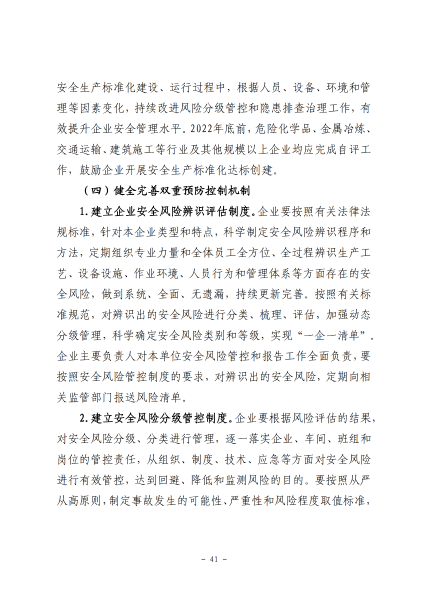 安全生产标准化建设、运行过程中，根据人员、设备、环境和管理等因素变化，持续改进风险分级管控和隐患排查治理工作，有效提升企业安全管理水平。2022年底前，危险化学品、金属冶炼、交通运输、建筑施工等行业及其他规模以上企业均应完成自评工作，鼓励企业开展安全生产标准化达标创建。

（四）健全完善双重预防控制机制

1.建立企业安全风险辨识评估制度。企业要按照有关法律法规标准，针对本企业类型和特点，科学制定安全风险辨识程序和方法，定期组织专业力量和全体员工全方位、全过程辨识生产工艺、设备设施、作业环境、人员行为和管理体系等方面存在的安全风险，做到系统、全面、无遗漏，持续更新完善。按照有关标准规范，对辨识出的安全风险进行分类、梳理、评估，加强动态分级管理，科学确定安全风险类别和等级，实现“一企一清单”。企业主要负责人对本单位安全风险管控和报告工作全面负责，要按照安全风险管控制度的要求，对辨识出的安全风险，定期向相关监管部门报送风险清单。

2.建立安全风险分级管控制度。企业要根据风险评估的结果，对安全风险分级、分类进行管理，逐一落实企业、车间、班组和岗位的管控责任，从组织、制度、技术、应急等方面对安全风险进行有效管控，达到回避、降低和监测风险的目的。要按照从严从高原则，制定事故发生的可能性、严重性和风险程度取值标准，

－ 41 －